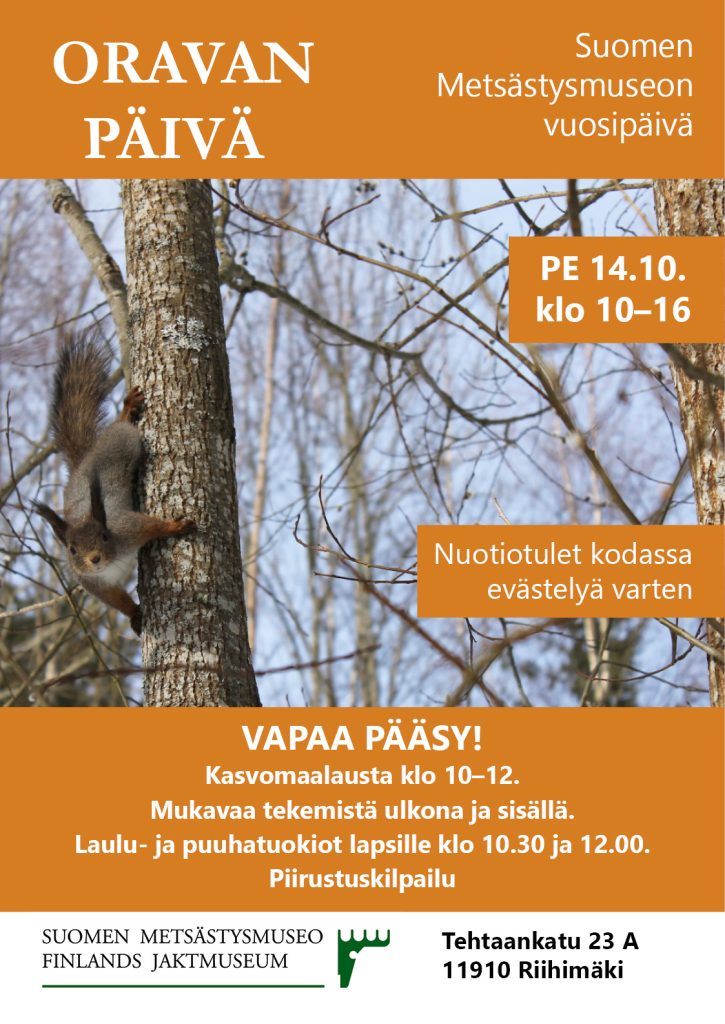 ORAVAN PÄIVÄ

Suomen
Metsästysmuseon
vuosipäivä

PE 14.10.
klo 10–16

Nuotiotulet kodassa
evästelyä varten

VAPAA PÄÄSY!

Kasvomaalausta klo 10–12.

Mukavaa tekemistä ulkona ja sisällä.

Laulu- ja puuhatuokiot lapsille klo 10.30 ja 12.00.

Piirustuskilpailu

SUOMEN METSÄSTYSMUSEO
FINLANDS JAKTMUSEUM

Tehtaankatu 23 A
11910 Riihimäki